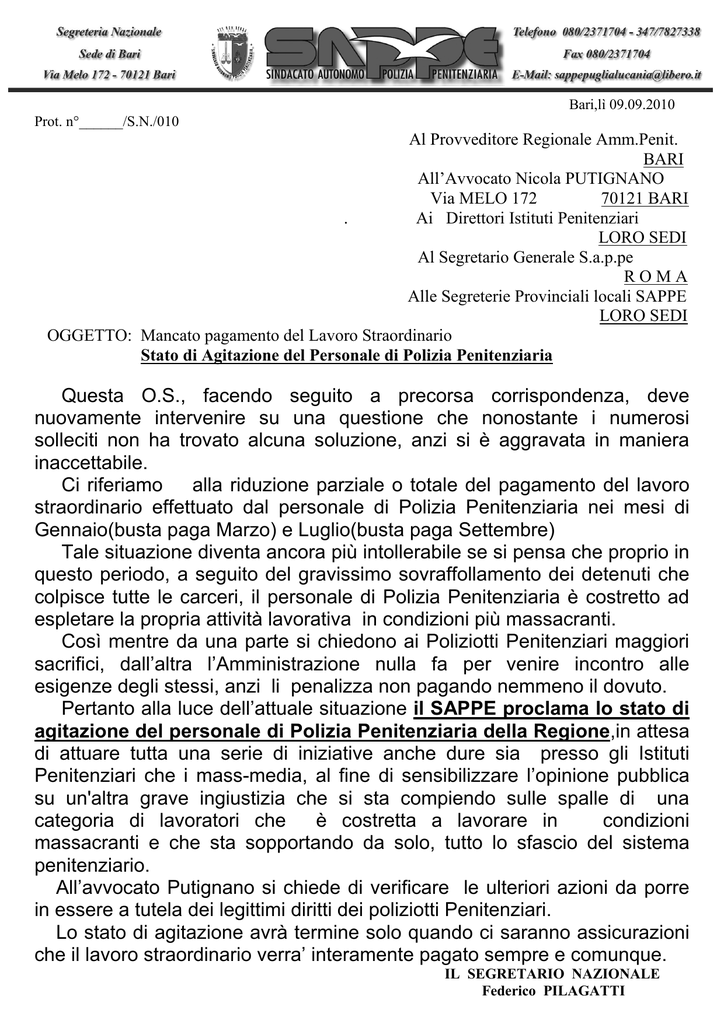 Segreteria Nazionale
Sede di Bari
Via Melo 172 - 70121 Bari

SAPPE
SINDACATO AUTONOMO POLIZIA PENITENZIARIA

Telefono 080/2371704 - 347/7827338
Fax 080/2371704
E-Mail: sappepuglialucania@libero.it

Bari,lì 09.09.2010

Prot. n°______/S.N./010

Al Provveditore Regionale Amm.Penit.
BARI
All'Avvocato Nicola PUTIGNANO
Via MELO 172 70121 BARI
. Ai Direttori Istituti Penitenziari
LORO SEDI
Al Segretario Generale S.a.p.pe
R O M A
Alle Segreterie Provinciali locali SAPPE
LORO SEDI

OGGETTO: Mancato pagamento del Lavoro Straordinario
Stato di Agitazione del Personale di Polizia Penitenziaria

Questa O.S., facendo seguito a precorsa corrispondenza, deve nuovamente intervenire su una questione che nonostante i numerosi solleciti non ha trovato alcuna soluzione, anzi si è aggravata in maniera inaccettabile.

Ci riferiamo alla riduzione parziale o totale del pagamento del lavoro straordinario effettuato dal personale di Polizia Penitenziaria nei mesi di Gennaio(busta paga Marzo) e Luglio(busta paga Settembre)

Tale situazione diventa ancora più intollerabile se si pensa che proprio in questo periodo, a seguito del gravissimo sovraffollamento dei detenuti che colpisce tutte le carceri, il personale di Polizia Penitenziaria è costretto ad espletare la propria attività lavorativa in condizioni più massacranti.

Così mentre da una parte si chiedono ai Poliziotti Penitenziari maggiori sacrifici, dall'altra l'Amministrazione nulla fa per venire incontro alle esigenze degli stessi, anzi li penalizza non pagando nemmeno il dovuto.

Pertanto alla luce dell'attuale situazione il SAPPE proclama lo stato di agitazione del personale di Polizia Penitenziaria della Regione,in attesa di attuare tutta una serie di iniziative anche dure sia presso gli Istituti Penitenziari che i mass-media, al fine di sensibilizzare l'opinione pubblica su un'altra grave ingiustizia che si sta compiendo sulle spalle di una categoria di lavoratori che è costretta a lavorare in condizioni massacranti e che sta sopportando da solo, tutto lo sfascio del sistema penitenziario.

All'avvocato Putignano si chiede di verificare le ulteriori azioni da porre in essere a tutela dei legittimi diritti dei poliziotti Penitenziari.

Lo stato di agitazione avrà termine solo quando ci saranno assicurazioni che il lavoro straordinario verra' interamente pagato sempre e comunque.

IL SEGRETARIO NAZIONALE
Federico PILAGATTI